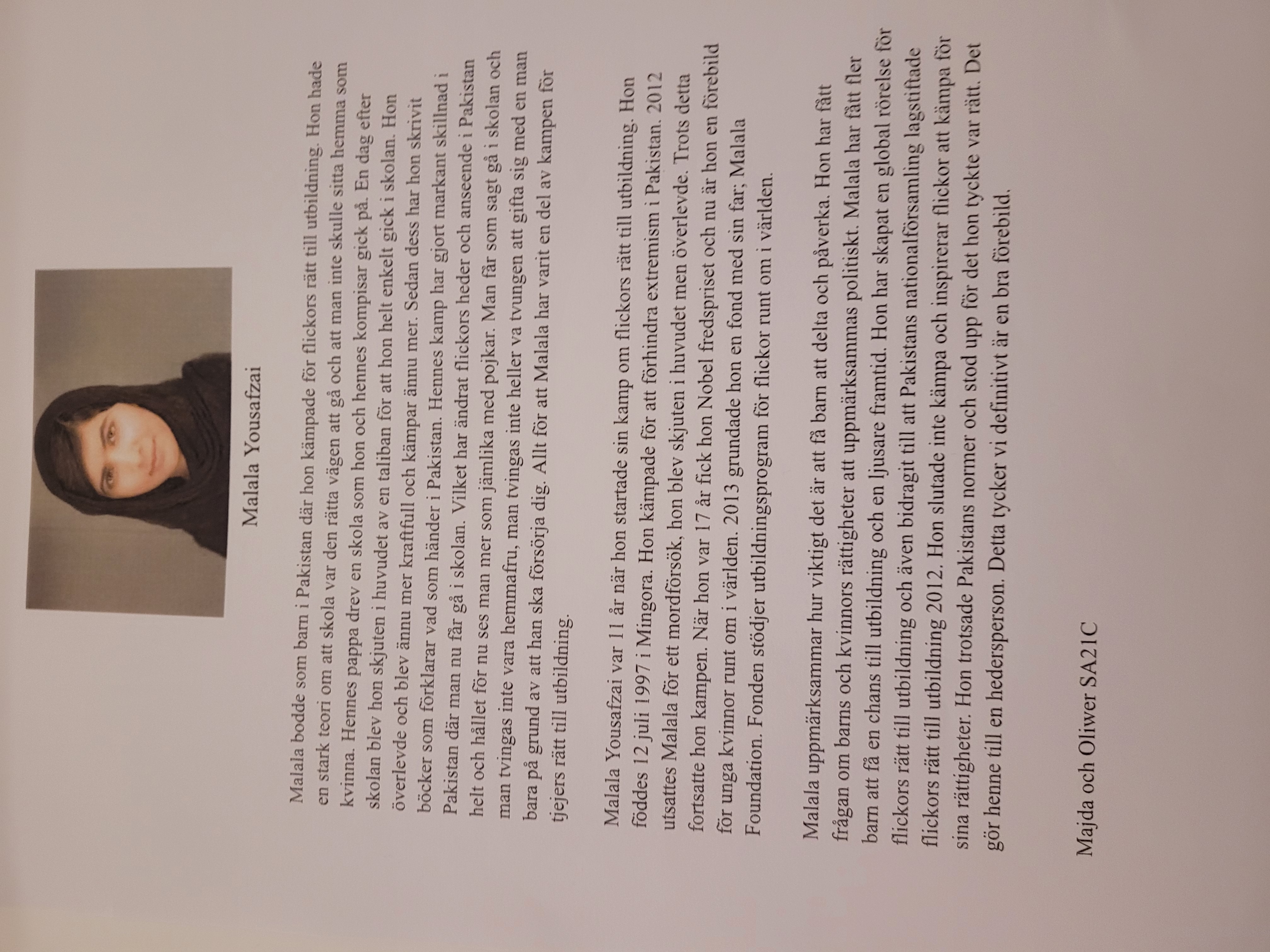 Malala Yousafzai

Malala bodde som barn i Pakistan där hon kämpade för flickors rätt till utbildning. Hon hade en stark teori om att skola var den rätta vägen att gå och att man inte skulle sitta hemma som kvinna. Hennes pappa drev en skola som hon och hennes kompisar gick på. En dag efter skolan blev hon skjuten i huvudet av en taliban för att hon helt enkelt gick i skolan. Hon överlevde och blev ännu mer kraftfull och kämpar ännu mer. Sedan dess har hon skrivit böcker som förklarar vad som händer i Pakistan. Hennes kamp har gjort markant skillnad i Pakistan där man nu får gå i skolan. Vilket har ändrat flickors heder och anseende i Pakistan helt och hållet för nu ses man mer som jämlika med pojkar. Man får som sagt gå i skolan och man tvingas inte vara hemmafru, man tvingas inte heller va tvungen att gifta sig med en man bara på grund av att han ska försörja dig. Allt för att Malala har varit en del av kampen för tjejers rätt till utbildning.

Malala Yousafzai var 11 år när hon startade sin kamp om flickors rätt till utbildning. Hon föddes 12 juli 1997 i Mingora. Hon kämpade för att förhindra extremism i Pakistan. 2012 utsattes Malala för ett mordförsök, hon blev skjuten i huvudet men överlevde. Trots detta fortsatte hon kampen. När hon var 17 år fick hon Nobel fredspriset och nu är hon en förebild för unga kvinnor runt om i världen. 2013 grundade hon en fond med sin far; Malala Foundation. Fonden stödjer utbildningsprogram för flickor runt om i världen.

Malala uppmärksammar hur viktigt det är att få barn att delta och påverka. Hon har fått frågan om barns och kvinnors rättigheter att uppmärksammas politiskt. Malala har fått fler barn att få en chans till utbildning och en ljusare framtid. Hon har skapat en global rörelse för flickors rätt till utbildning och även bidragit till att Pakistans nationalförsamling lagstiftade flickors rätt till utbildning 2012. Hon slutade inte kämpa och inspirerar flickor att kämpa för sina rättigheter. Hon trotsade Pakistans normer och stod upp för det hon tyckte var rätt. Det gör henne till en hedersperson. Detta tycker vi definitivt är en bra förebild.

Majda och Oliwer SA21C